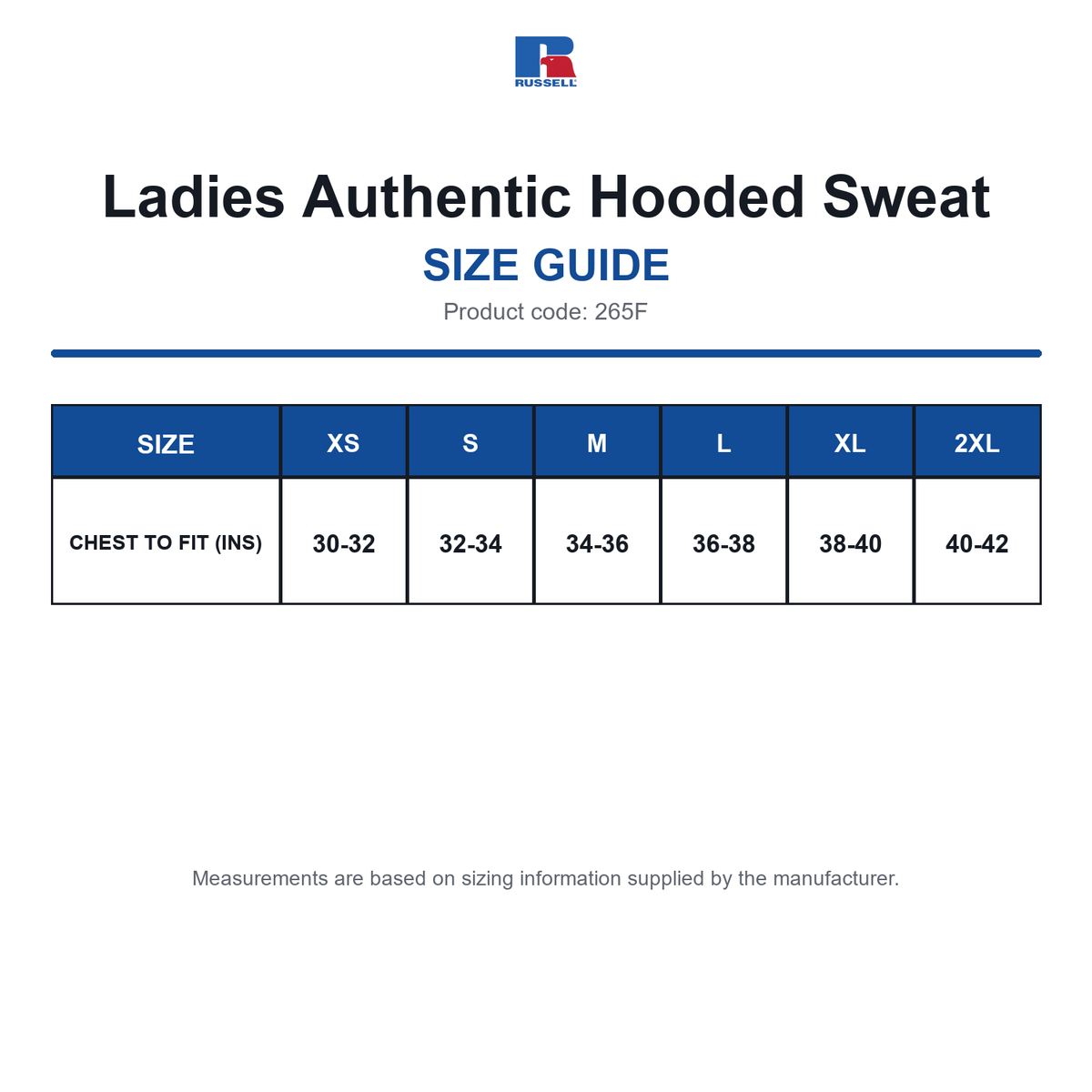 RUSSELL

Ladies Authentic Hooded Sweat

SIZE GUIDE

Product code: 265F

| SIZE | XS | S | M | L | XL | 2XL |
|---|---|---|---|---|---|---|
| CHEST TO FIT (INS) | 30-32 | 32-34 | 34-36 | 36-38 | 38-40 | 40-42 |

Measurements are based on sizing information supplied by the manufacturer.